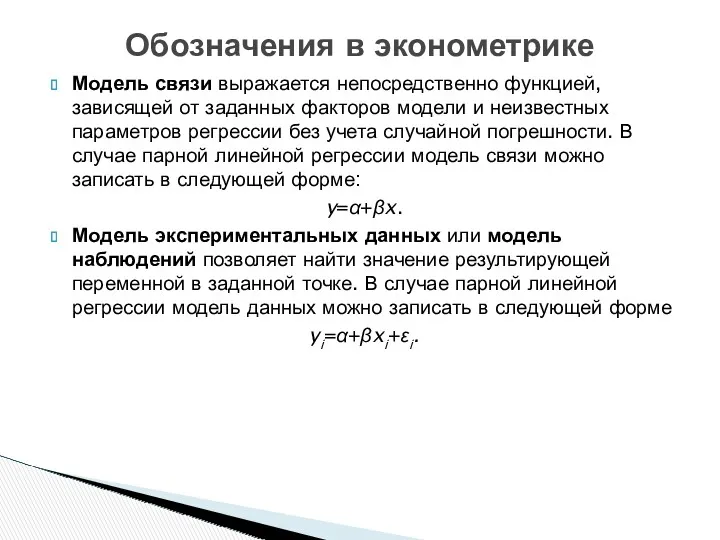 Обозначения в эконометрике

Модель связи выражается непосредственно функцией, зависящей от заданных факторов модели и неизвестных параметров регрессии без учета случайной погрешности. В случае парной линейной регрессии модель связи можно записать в следующей форме:

$y=\alpha+\beta x$.

Модель экспериментальных данных или модель наблюдений позволяет найти значение результирующей переменной в заданной точке. В случае парной линейной регрессии модель данных можно записать в следующей форме

$y_i=\alpha+\beta x_i+\varepsilon_i$.